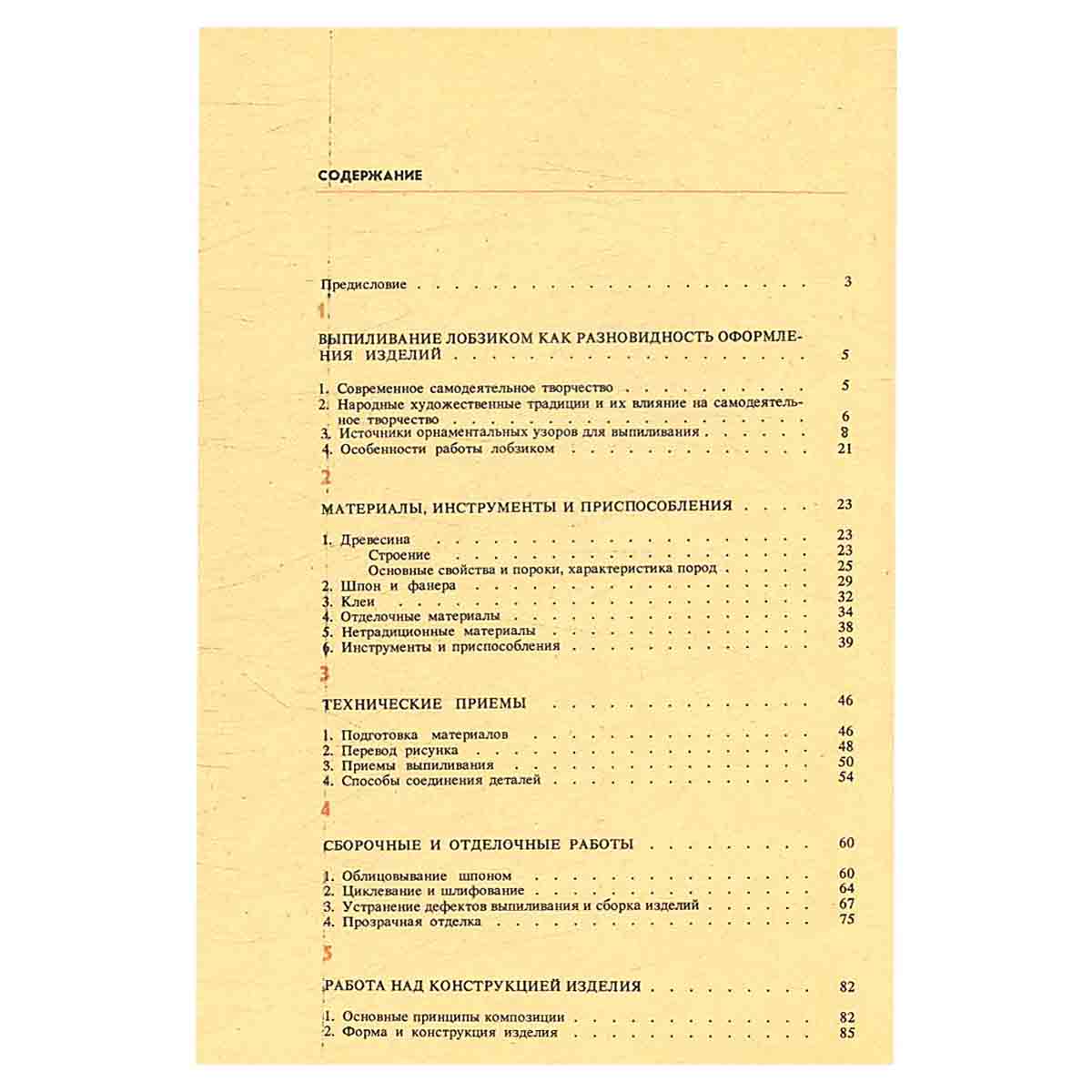 СОДЕРЖАНИЕ

Предисловие 3

1

ВЫПИЛИВАНИЕ ЛОБЗИКОМ КАК РАЗНОВИДНОСТЬ ОФОРМЛЕНИЯ ИЗДЕЛИЙ 5

1. Современное самодеятельное творчество 5
2. Народные художественные традиции и их влияние на самодеятельное творчество 6
3. Источники орнаментальных узоров для выпиливания 8
4. Особенности работы лобзиком 21

2

МАТЕРИАЛЫ, ИНСТРУМЕНТЫ И ПРИСПОСОБЛЕНИЯ 23

1. Древесина 23
Строение 23
Основные свойства и пороки, характеристика пород 25
2. Шпон и фанера 29
3. Клеи 32
4. Отделочные материалы 34
5. Нетрадиционные материалы 38
6. Инструменты и приспособления 39

3

ТЕХНИЧЕСКИЕ ПРИЕМЫ 46

1. Подготовка материалов 46
2. Перевод рисунка 48
3. Приемы выпиливания 50
4. Способы соединения деталей 54

4

СБОРОЧНЫЕ И ОТДЕЛОЧНЫЕ РАБОТЫ 60

1. Облицовывание шпоном 60
2. Циклевание и шлифование 64
3. Устранение дефектов выпиливания и сборка изделий 67
4. Прозрачная отделка 75

5

РАБОТА НАД КОНСТРУКЦИЕЙ ИЗДЕЛИЯ 82

1. Основные принципы композиции 82
2. Форма и конструкция изделия 85